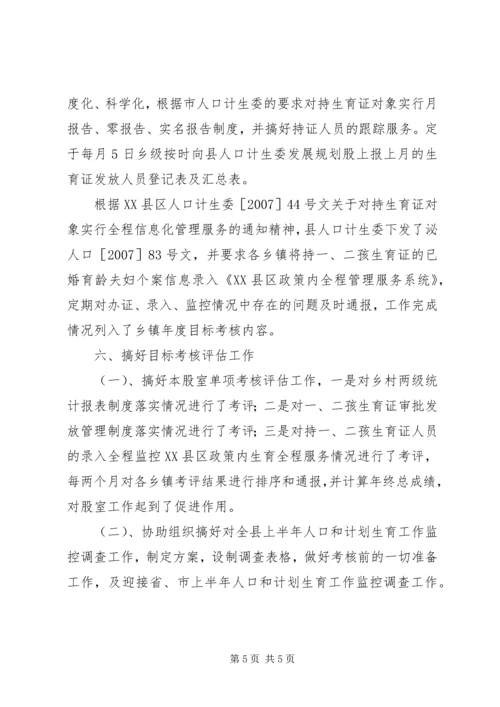 度化、科学化，根据市人口计生委的要求对持生育证对象实行月报告、零报告、实名报告制度，并搞好持证人员的跟踪服务。定于每月5日乡级按时向县人口计生委发展规划股上报上月的生育证发放人员登记表及汇总表。

根据XX县区人口计生委［2007］44号文关于对持生育证对象实行全程信息化管理服务的通知精神，县人口计生委下发了泌人口［2007］83号文，并要求各乡镇将持一、二孩生育证的已婚育龄夫妇个案信息录入《XX县区政策内全程管理服务系统》，定期对办证、录入、监控情况中存在的问题及时通报，工作完成情况列入了乡镇年度目标考核内容。

六、搞好目标考核评估工作

（一）、搞好本股室单项考核评估工作，一是对乡村两级统计报表制度落实情况进行了考评；二是对一、二孩生育证审批发放管理制度落实情况进行了考评；三是对持一、二孩生育证人员的录入全程监控XX县区政策内生育全程服务情况进行了考评，每两个月对各乡镇考评结果进行排序和通报，并计算年终总成绩，对股室工作起到了促进作用。

（二）、协助组织搞好对全县上半年人口和计划生育工作监控调查工作，制定方案，设制调查表格，做好考核前的一切准备工作，及迎接省、市上半年人口和计划生育工作监控调查工作。

第5页 共5页